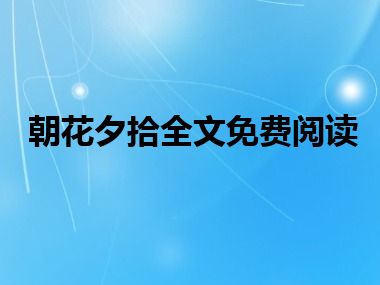 朝花夕拾全文免费阅读